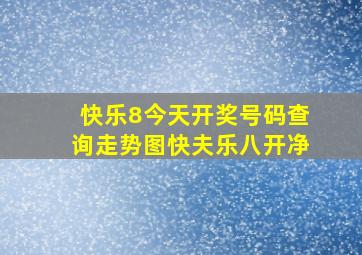 快乐8今天开奖号码查询走势图快夫乐八开净